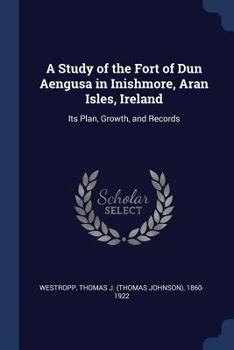 A Study of the Fort of Dun Aengusa in Inishmore, Aran Isles, Ireland

Its Plan, Growth, and Records

Scholar SELECT

WESTROPP, THOMAS J. (THOMAS JOHNSON), 1860-1922